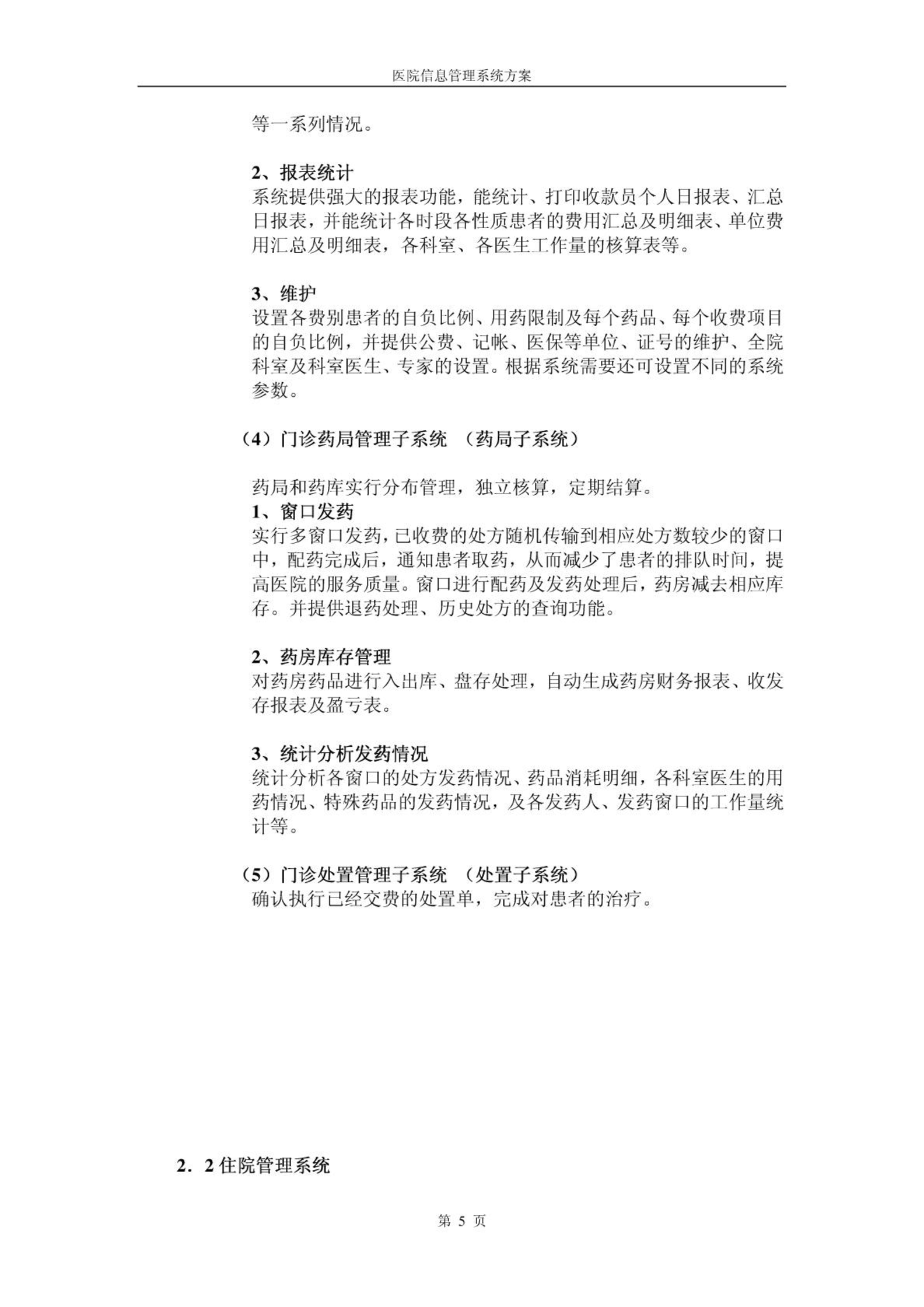 医院信息管理系统方案

等一系列情况。

2、报表统计
系统提供强大的报表功能，能统计、打印收款员个人日报表、汇总日报表，并能统计各时段各性质患者的费用汇总及明细表、单位费用汇总及明细表，各科室、各医生工作量的核算表等。

3、维护
设置各费别患者的自负比例、用药限制及每个药品、每个收费项目的自负比例，并提供公费、记帐、医保等单位、证号的维护、全院科室及科室医生、专家的设置。根据系统需要还可设置不同的系统参数。

（4）门诊药局管理子系统 （药局子系统）

药局和药库实行分布管理，独立核算，定期结算。
1、窗口发药
实行多窗口发药，已收费的处方随机传输到相应处方数较少的窗口中，配药完成后，通知患者取药，从而减少了患者的排队时间，提高医院的服务质量。窗口进行配药及发药处理后，药房减去相应库存。并提供退药处理、历史处方的查询功能。

2、药房库存管理
对药房药品进行入出库、盘存处理，自动生成药房财务报表、收发存报表及盈亏表。

3、统计分析发药情况
统计分析各窗口的处方发药情况、药品消耗明细，各科室医生的用药情况、特殊药品的发药情况，及各发药人、发药窗口的工作量统计等。

（5）门诊处置管理子系统 （处置子系统）
确认执行已经交费的处置单，完成对患者的治疗。

2．2 住院管理系统

第 5 页